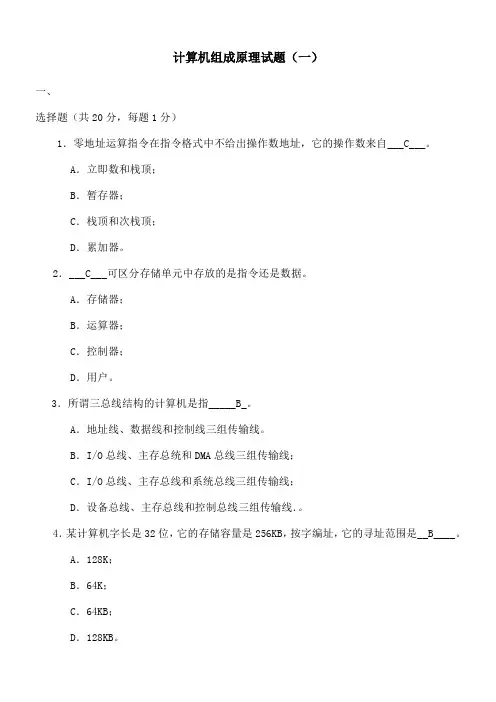 计算机组成原理试题（一）

一、

选择题（共 20 分，每题 1 分）

1．零地址运算指令在指令格式中不给出操作数地址，它的操作数来自___C___。

A．立即数和栈顶；

B．暂存器；

C．栈顶和次栈顶；

D．累加器。

2．___C___可区分存储单元中存放的是指令还是数据。

A．存储器；

B．运算器；

C．控制器；

D．用户。

3．所谓三总线结构的计算机是指_____B_。

A．地址线、数据线和控制线三组传输线。

B．I/O 总线、主存总统和 DMA 总线三组传输线；

C．I/O 总线、主存总线和系统总线三组传输线；

D．设备总线、主存总线和控制总线三组传输线．。

4．某计算机字长是 32 位，它的存储容量是 256KB，按字编址，它的寻址范围是__B____。

A．128K；

B．64K；

C．64KB；

D．128KB。